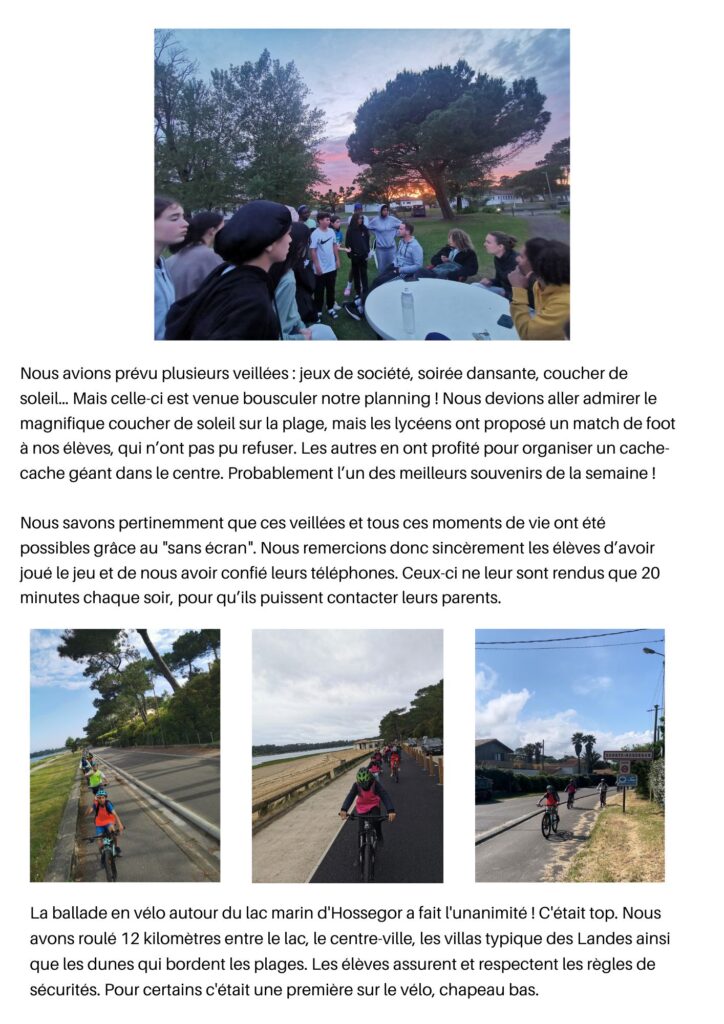 Nous avions prévu plusieurs veillées : jeux de société, soirée dansante, coucher de soleil... Mais celle-ci est venue bousculer notre planning ! Nous devions aller admirer le magnifique coucher de soleil sur la plage, mais les lycéens ont proposé un match de foot à nos élèves, qui n'ont pas pu refuser. Les autres en ont profité pour organiser un cache-cache géant dans le centre. Probablement l'un des meilleurs souvenirs de la semaine !

Nous savons pertinemment que ces veillées et tous ces moments de vie ont été possibles grâce au "sans écran". Nous remercions donc sincèrement les élèves d'avoir joué le jeu et de nous avoir confié leurs téléphones. Ceux-ci ne leur sont rendus que 20 minutes chaque soir, pour qu'ils puissent contacter leurs parents.

La ballade en vélo autour du lac marin d'Hossegor a fait l'unanimité ! C'était top. Nous avons roulé 12 kilomètres entre le lac, le centre-ville, les villas typique des Landes ainsi que les dunes qui bordent les plages. Les élèves assurent et respectent les règles de sécurités. Pour certains c'était une première sur le vélo, chapeau bas.